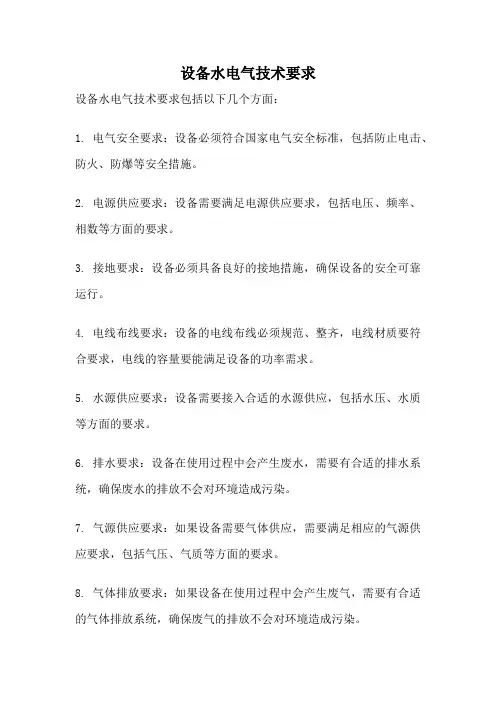 设备水电气技术要求

设备水电气技术要求包括以下几个方面：

1. 电气安全要求：设备必须符合国家电气安全标准，包括防止电击、防火、防爆等安全措施。

2. 电源供应要求：设备需要满足电源供应要求，包括电压、频率、相数等方面的要求。

3. 接地要求：设备必须具备良好的接地措施，确保设备的安全可靠运行。

4. 电线布线要求：设备的电线布线必须规范、整齐，电线材质要符合要求，电线的容量要能满足设备的功率需求。

5. 水源供应要求：设备需要接入合适的水源供应，包括水压、水质等方面的要求。

6. 排水要求：设备在使用过程中会产生废水，需要有合适的排水系统，确保废水的排放不会对环境造成污染。

7. 气源供应要求：如果设备需要气体供应，需要满足相应的气源供应要求，包括气压、气质等方面的要求。

8. 气体排放要求：如果设备在使用过程中会产生废气，需要有合适的气体排放系统，确保废气的排放不会对环境造成污染。